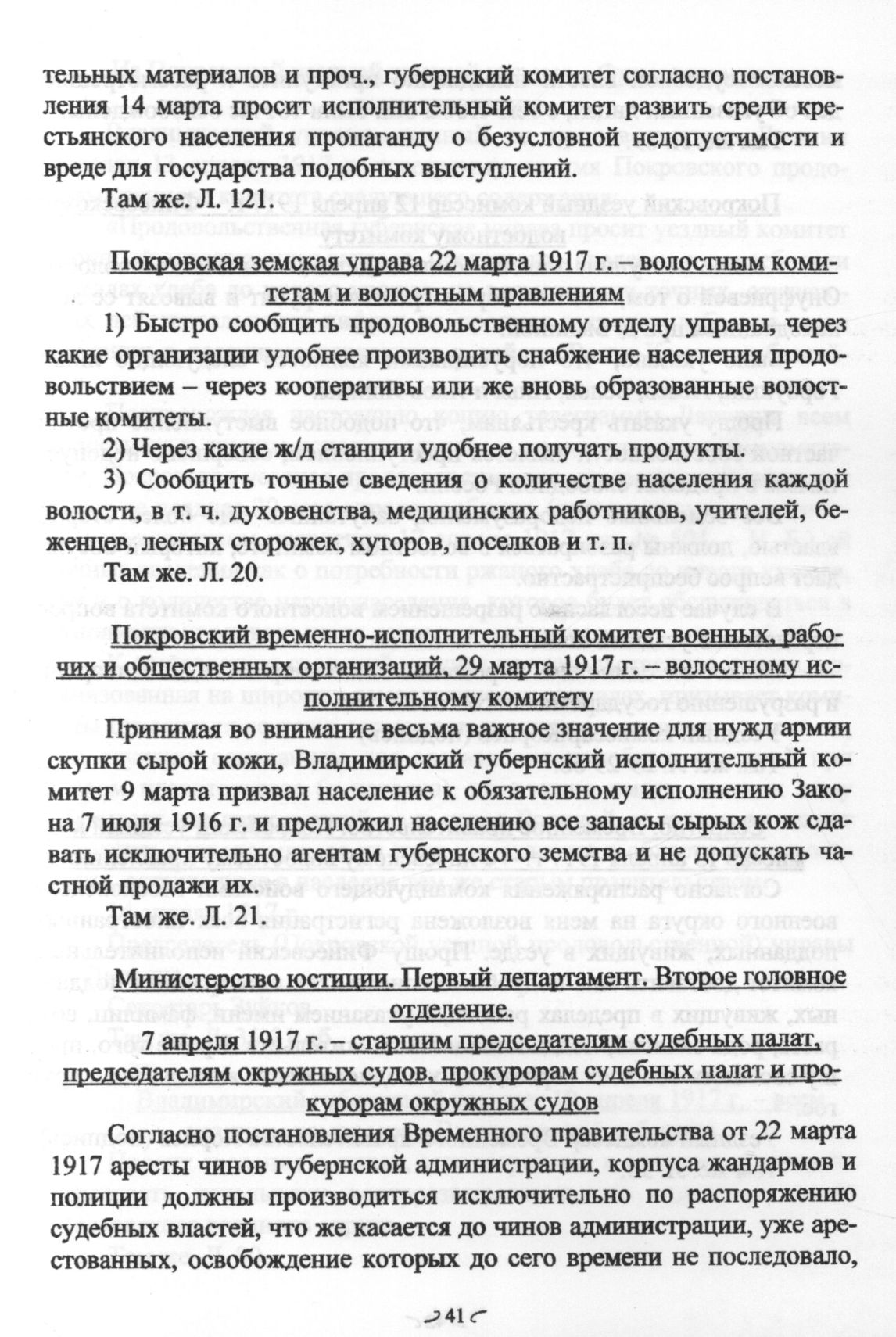 тельных материалов и проч., губернский комитет согласно постановления 14 марта просит исполнительный комитет развить среди крестьянского населения пропаганду о безусловной недопустимости и вреде для государства подобных выступлений.

Там же. Л. 121.

Покровская земская управа 22 марта 1917 г. – волостным комитетам и волостным правлениям

1) Быстро сообщить продовольственному отделу управы, через какие организации удобнее производить снабжение населения продовольствием – через кооперативы или же вновь образованные волостные комитеты.

2) Через какие ж/д станции удобнее получать продукты.

3) Сообщить точные сведения о количестве населения каждой волости, в т. ч. духовенства, медицинских работников, учителей, беженцев, лесных сторожек, хуторов, поселков и т. п.

Там же. Л. 20.

Покровский временно-исполнительный комитет военных, рабочих и общественных организаций, 29 марта 1917 г. – волостному исполнительному комитету

Принимая во внимание весьма важное значение для нужд армии скупки сырой кожи, Владимирский губернский исполнительный комитет 9 марта призвал население к обязательному исполнению Закона 7 июля 1916 г. и предложил населению все запасы сырых кож сдавать исключительно агентам губернского земства и не допускать частной продажи их.

Там же. Л. 21.

Министерство юстиции. Первый департамент. Второе головное отделение.
7 апреля 1917 г. – старшим председателям судебных палат, председателям окружных судов, прокурорам судебных палат и прокурорам окружных судов

Согласно постановления Временного правительства от 22 марта 1917 аресты чинов губернской администрации, корпуса жандармов и полиции должны производиться исключительно по распоряжению судебных властей, что же касается до чинов администрации, уже арестованных, освобождение которых до сего времени не последовало,

41